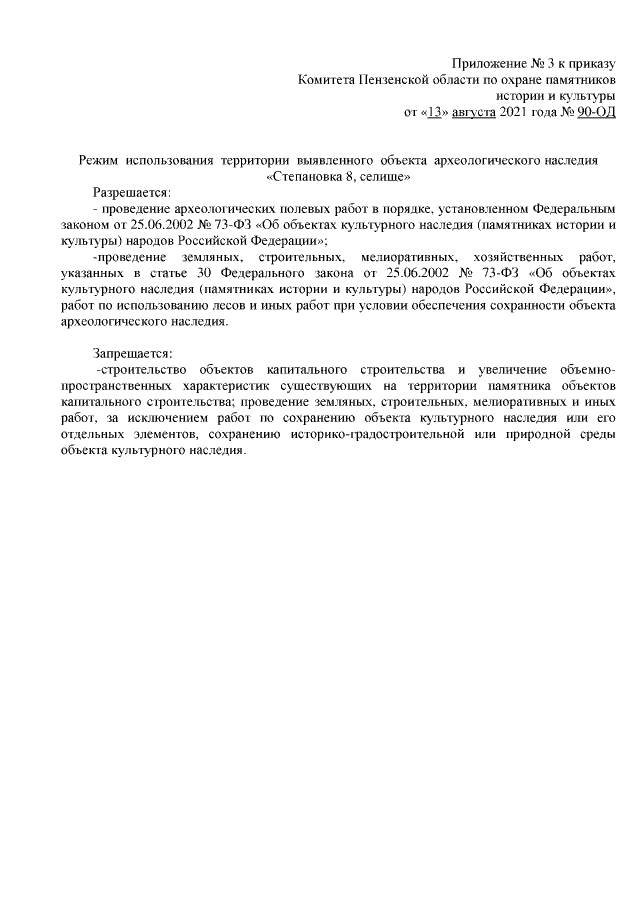 Приложение № 3 к приказу
Комитета Пензенской области по охране памятников
истории и культуры
от «13» августа 2021 года № 90-ОД

Режим использования территории выявленного объекта археологического наследия «Степановка 8, селище»

Разрешается:

- проведение археологических полевых работ в порядке, установленном Федеральным законом от 25.06.2002 № 73-ФЗ «Об объектах культурного наследия (памятниках истории и культуры) народов Российской Федерации»;

-проведение земляных, строительных, мелиоративных, хозяйственных работ, указанных в статье 30 Федерального закона от 25.06.2002 № 73-ФЗ «Об объектах культурного наследия (памятниках истории и культуры) народов Российской Федерации», работ по использованию лесов и иных работ при условии обеспечения сохранности объекта археологического наследия.

Запрещается:

-строительство объектов капитального строительства и увеличение объемно-пространственных характеристик существующих на территории памятника объектов капитального строительства; проведение земляных, строительных, мелиоративных и иных работ, за исключением работ по сохранению объекта культурного наследия или его отдельных элементов, сохранению историко-градостроительной или природной среды объекта культурного наследия.